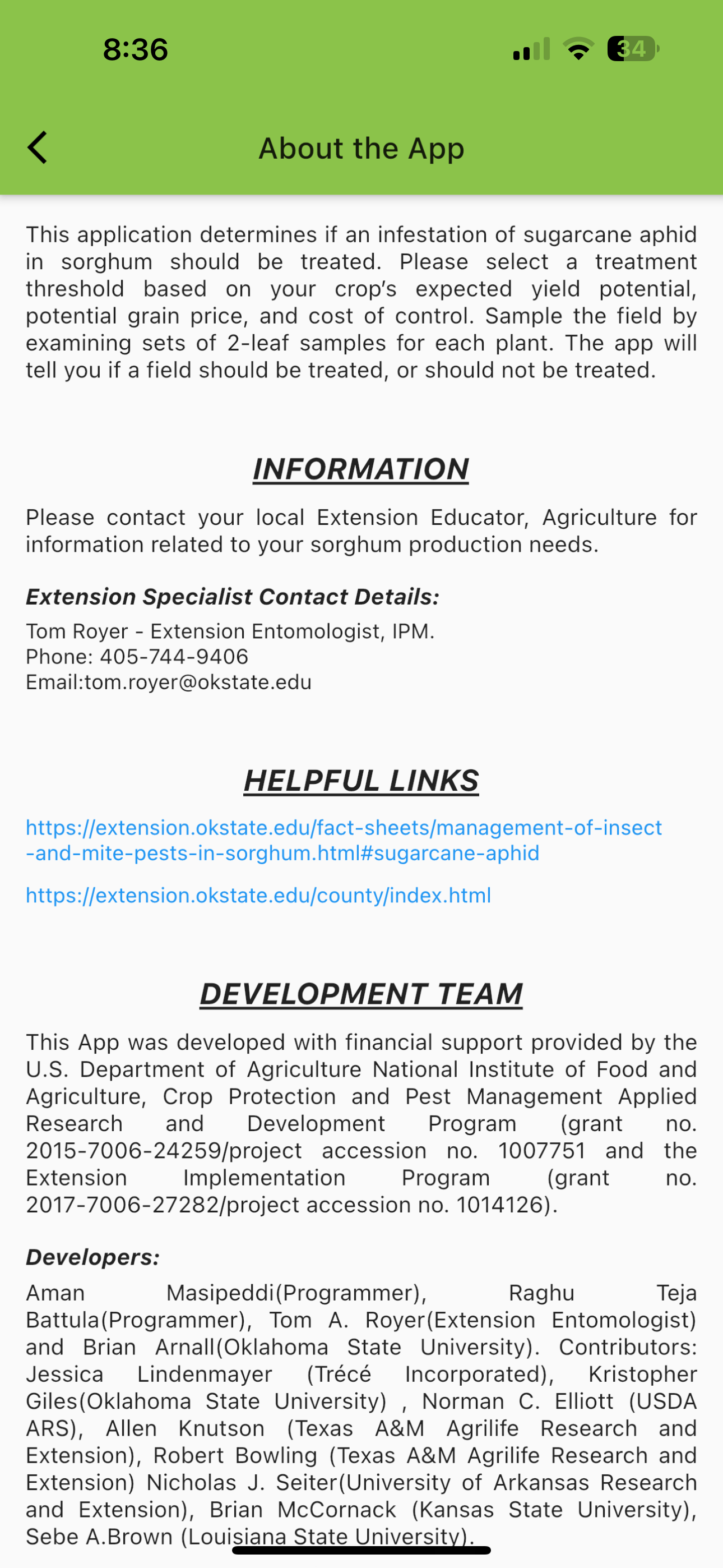 8:36

34

About the App

This application determines if an infestation of sugarcane aphid in sorghum should be treated. Please select a treatment threshold based on your crop's expected yield potential, potential grain price, and cost of control. Sample the field by examining sets of 2-leaf samples for each plant. The app will tell you if a field should be treated, or should not be treated.

INFORMATION

Please contact your local Extension Educator, Agriculture for information related to your sorghum production needs.

Extension Specialist Contact Details:

Tom Royer - Extension Entomologist, IPM.
Phone: 405-744-9406
Email:tom.royer@okstate.edu

HELPFUL LINKS

https://extension.okstate.edu/fact-sheets/management-of-insect-and-mite-pests-in-sorghum.html#sugarcane-aphid

https://extension.okstate.edu/county/index.html

DEVELOPMENT TEAM

This App was developed with financial support provided by the U.S. Department of Agriculture National Institute of Food and Agriculture, Crop Protection and Pest Management Applied Research and Development Program (grant no. 2015-7006-24259/project accession no. 1007751 and the Extension Implementation Program (grant no. 2017-7006-27282/project accession no. 1014126).

Developers:

Aman Masipeddi(Programmer), Raghu Teja Battula(Programmer), Tom A. Royer(Extension Entomologist) and Brian Arnall(Oklahoma State University). Contributors: Jessica Lindenmayer (Trécé Incorporated), Kristopher Giles(Oklahoma State University) , Norman C. Elliott (USDA ARS), Allen Knutson (Texas A&M Agrilife Research and Extension), Robert Bowling (Texas A&M Agrilife Research and Extension) Nicholas J. Seiter(University of Arkansas Research and Extension), Brian McCornack (Kansas State University), Sebe A.Brown (Louisiana State University).